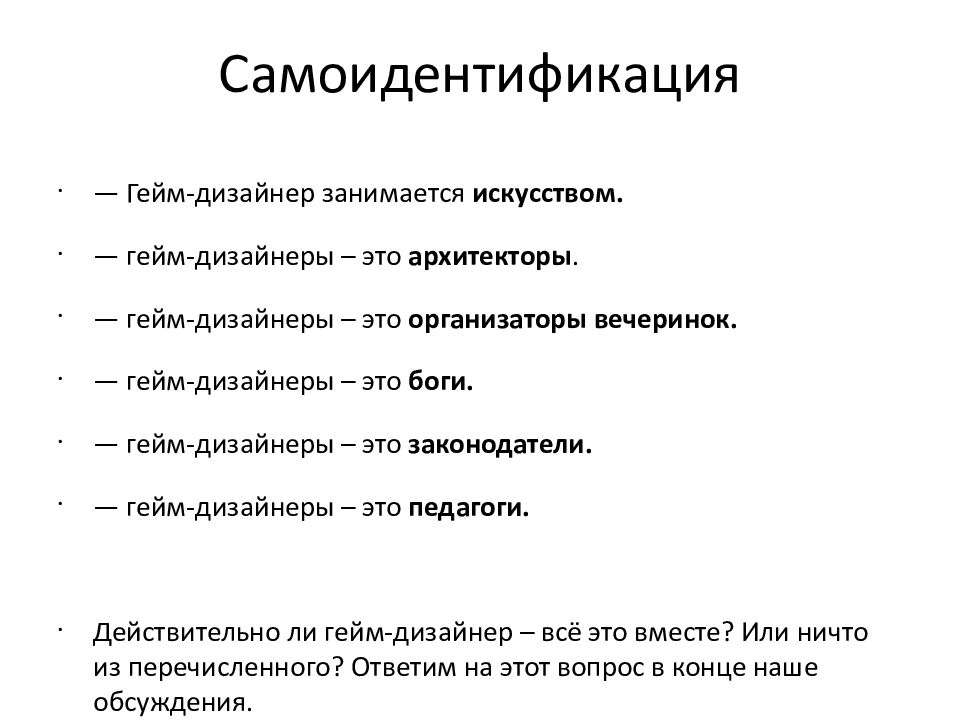 Самоидентификация

· — Гейм-дизайнер занимается искусством.

· — гейм-дизайнеры – это архитекторы.

· — гейм-дизайнеры – это организаторы вечеринок.

· — гейм-дизайнеры – это боги.

· — гейм-дизайнеры – это законодатели.

· — гейм-дизайнеры – это педагоги.

· Действительно ли гейм-дизайнер – всё это вместе? Или ничто из перечисленного? Ответим на этот вопрос в конце наше обсуждения.